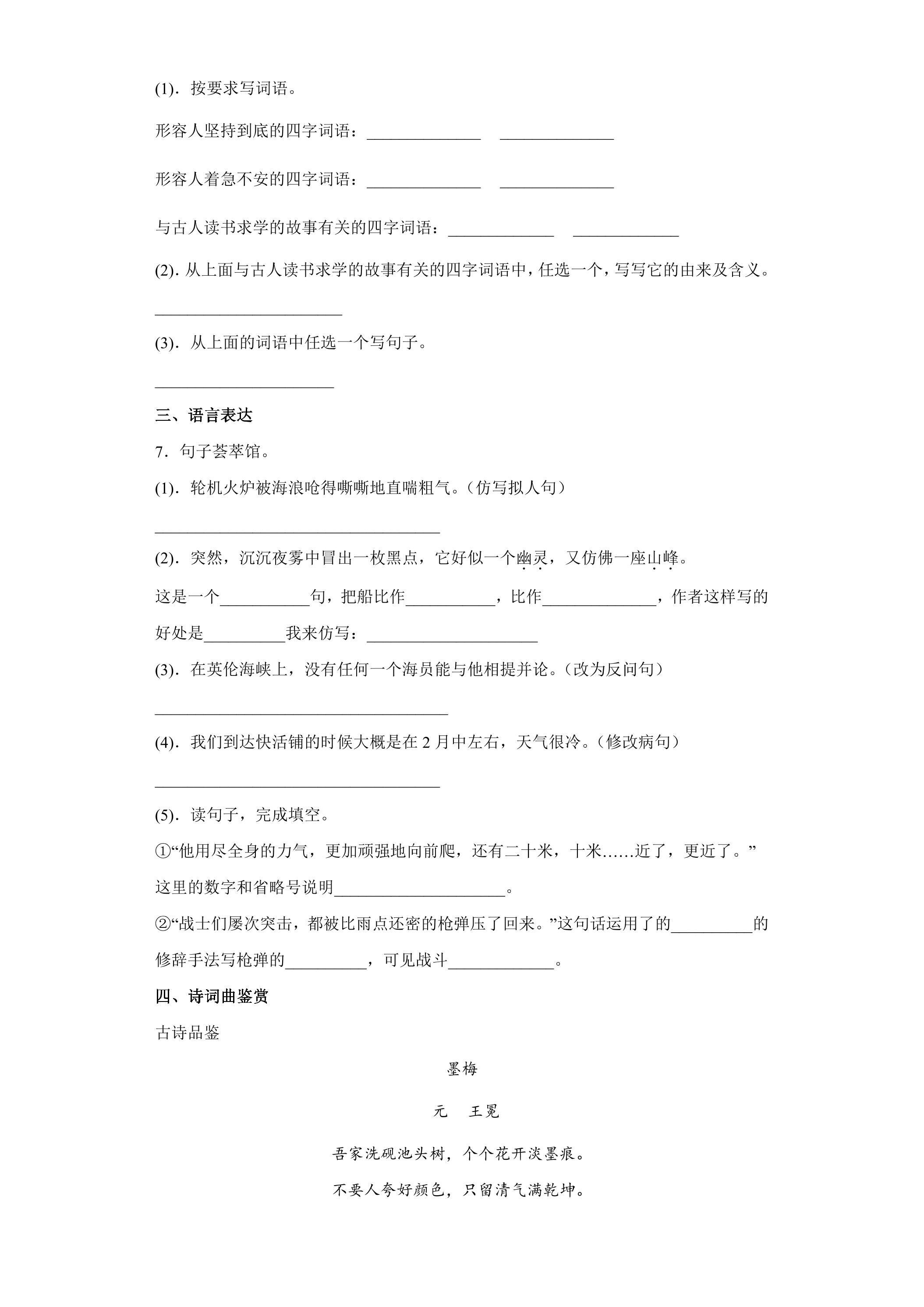 (1).按要求写词语。

形容人坚持到底的四字词语：____ ____

形容人着急不安的四字词语：____ ____

与古人读书求学的故事有关的四字词语：____ ____

(2).从上面与古人读书求学的故事有关的四字词语中，任选一个，写写它的由来及含义。

____

(3).从上面的词语中任选一个写句子。

____

三、语言表达

7.句子荟萃馆。

(1).轮机火炉被海浪呛得嘶嘶地直喘粗气。(仿写拟人句)

____

(2).突然，沉沉夜雾中冒出一枚黑点，它好似一个幽灵，又仿佛一座山峰。

这是一个____句，把船比作____，比作____，作者这样写的好处是____我来仿写：____

(3).在英伦海峡上，没有任何一个海员能与他相提并论。(改为反问句)

____

(4).我们到达快活铺的时候大概是在2月中左右，天气很冷。(修改病句)

____

(5).读句子，完成填空。

①“他用尽全身的力气，更加顽强地向前爬，还有二十米，十米……近了，更近了。”这里的数字和省略号说明____。

②“战士们屡次突击，都被比雨点还密的枪弹压了回来。”这句话运用了的____的修辞手法写枪弹的____，可见战斗____。

四、诗词曲鉴赏

古诗品鉴

墨梅

元 王冕

吾家洗砚池头树，个个花开淡墨痕。

不要人夸好颜色，只留清气满乾坤。